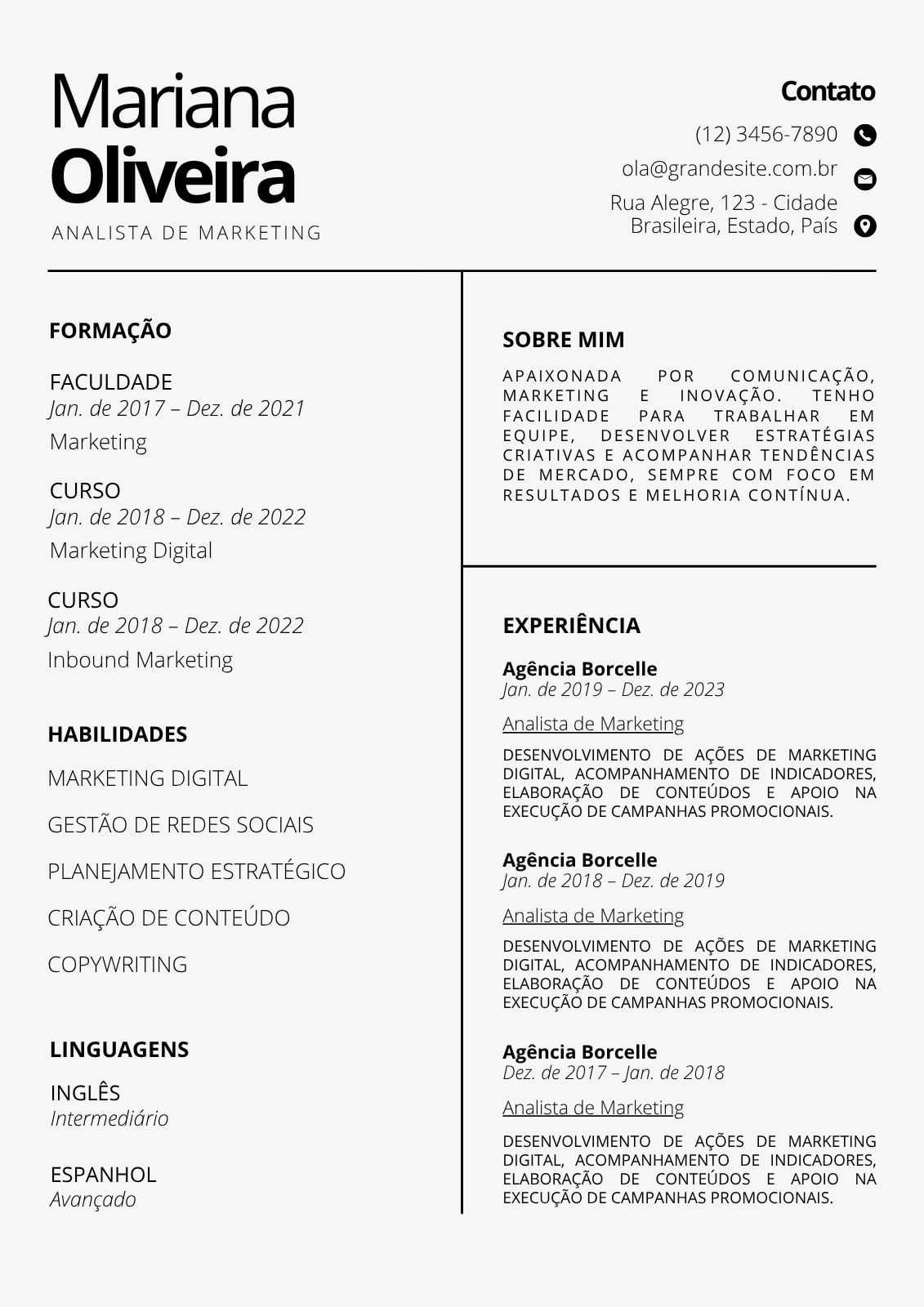 Mariana
Oliveira
ANALISTA DE MARKETING

Contato
(12) 3456-7890
ola@grandesite.com.br
Rua Alegre, 123 - Cidade Brasileira, Estado, País

FORMAÇÃO

FACULDADE
Jan. de 2017 – Dez. de 2021
Marketing

CURSO
Jan. de 2018 – Dez. de 2022
Marketing Digital

CURSO
Jan. de 2018 – Dez. de 2022
Inbound Marketing

HABILIDADES

MARKETING DIGITAL

GESTÃO DE REDES SOCIAIS

PLANEJAMENTO ESTRATÉGICO

CRIAÇÃO DE CONTEÚDO

COPYWRITING

LINGUAGENS

INGLÊS
Intermediário

ESPANHOL
Avançado

SOBRE MIM

APAIXONADA POR COMUNICAÇÃO, MARKETING E INOVAÇÃO. TENHO FACILIDADE PARA TRABALHAR EM EQUIPE, DESENVOLVER ESTRATÉGIAS CRIATIVAS E ACOMPANHAR TENDÊNCIAS DE MERCADO, SEMPRE COM FOCO EM RESULTADOS E MELHORIA CONTÍNUA.

EXPERIÊNCIA

Agência Borcelle
Jan. de 2019 – Dez. de 2023
Analista de Marketing
DESENVOLVIMENTO DE AÇÕES DE MARKETING DIGITAL, ACOMPANHAMENTO DE INDICADORES, ELABORAÇÃO DE CONTEÚDOS E APOIO NA EXECUÇÃO DE CAMPANHAS PROMOCIONAIS.

Agência Borcelle
Jan. de 2018 – Dez. de 2019
Analista de Marketing
DESENVOLVIMENTO DE AÇÕES DE MARKETING DIGITAL, ACOMPANHAMENTO DE INDICADORES, ELABORAÇÃO DE CONTEÚDOS E APOIO NA EXECUÇÃO DE CAMPANHAS PROMOCIONAIS.

Agência Borcelle
Dez. de 2017 – Jan. de 2018
Analista de Marketing
DESENVOLVIMENTO DE AÇÕES DE MARKETING DIGITAL, ACOMPANHAMENTO DE INDICADORES, ELABORAÇÃO DE CONTEÚDOS E APOIO NA EXECUÇÃO DE CAMPANHAS PROMOCIONAIS.